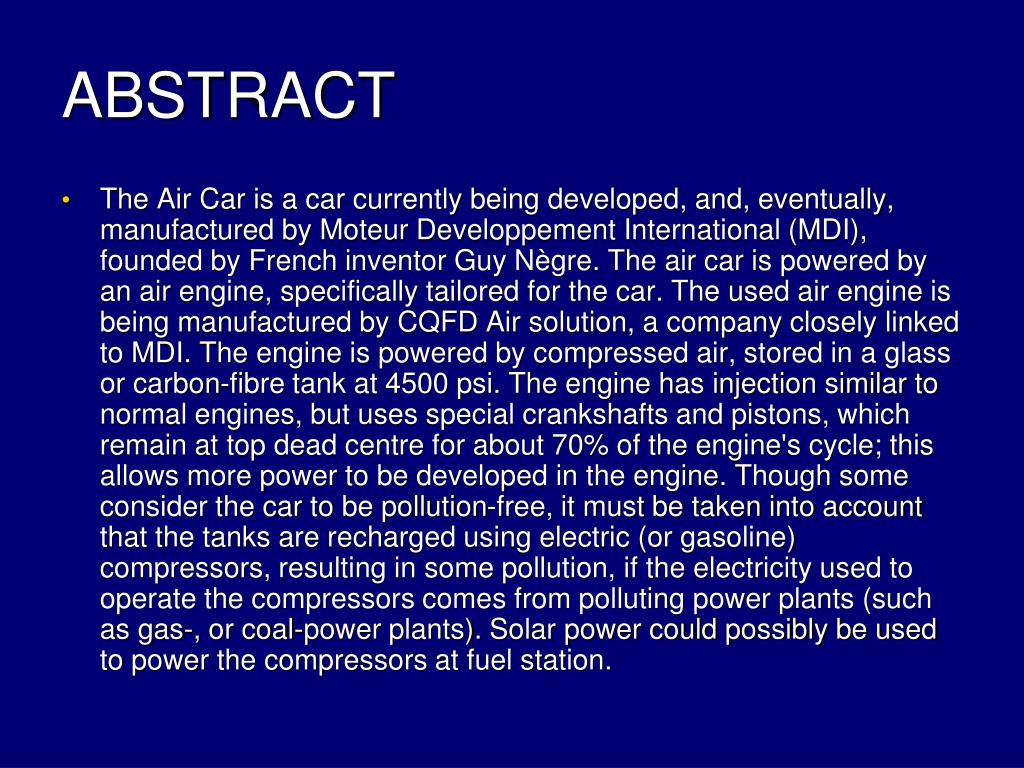 ABSTRACT

• The Air Car is a car currently being developed, and, eventually, manufactured by Moteur Developpement International (MDI), founded by French inventor Guy Nègre. The air car is powered by an air engine, specifically tailored for the car. The used air engine is being manufactured by CQFD Air solution, a company closely linked to MDI. The engine is powered by compressed air, stored in a glass or carbon-fibre tank at 4500 psi. The engine has injection similar to normal engines, but uses special crankshafts and pistons, which remain at top dead centre for about 70% of the engine's cycle; this allows more power to be developed in the engine. Though some consider the car to be pollution-free, it must be taken into account that the tanks are recharged using electric (or gasoline) compressors, resulting in some pollution, if the electricity used to operate the compressors comes from polluting power plants (such as gas-, or coal-power plants). Solar power could possibly be used to power the compressors at fuel station.